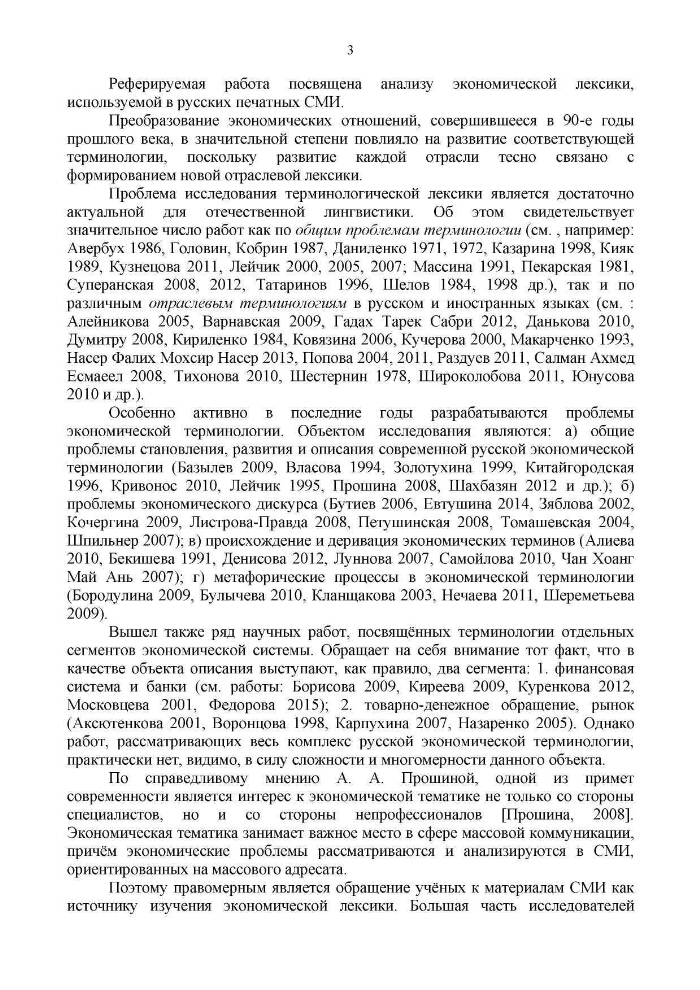 3

Реферируемая работа посвящена анализу экономической лексики, используемой в русских печатных СМИ.

Преобразование экономических отношений, совершившееся в 90-е годы прошлого века, в значительной степени повлияло на развитие соответствующей терминологии, поскольку развитие каждой отрасли тесно связано с формированием новой отраслевой лексики.

Проблема исследования терминологической лексики является достаточно актуальной для отечественной лингвистики. Об этом свидетельствует значительное число работ как по общим проблемам терминологии (см. , например: Авербух 1986, Головин, Кобрин 1987, Даниленко 1971, 1972, Казарина 1998, Кияк 1989, Кузнецова 2011, Лейчик 2000, 2005, 2007; Массина 1991, Пекарская 1981, Суперанская 2008, 2012, Татаринов 1996, Шелов 1984, 1998 др.), так и по различным отраслевым терминологиям в русском и иностранных языках (см. : Алейникова 2005, Варнавская 2009, Гадах Тарек Сабри 2012, Данькова 2010, Думитру 2008, Кириленко 1984, Ковязина 2006, Кучерова 2000, Макарченко 1993, Насер Фалих Мохсир Насер 2013, Попова 2004, 2011, Раздуев 2011, Салман Ахмед Есмаеел 2008, Тихонова 2010, Шестернин 1978, Широколобова 2011, Юнусова 2010 и др.).

Особенно активно в последние годы разрабатываются проблемы экономической терминологии. Объектом исследования являются: а) общие проблемы становления, развития и описания современной русской экономической терминологии (Базылев 2009, Власова 1994, Золотухина 1999, Китайгородская 1996, Кривонос 2010, Лейчик 1995, Прошина 2008, Шахбазян 2012 и др.); б) проблемы экономического дискурса (Бутиев 2006, Евтушина 2014, Зяблова 2002, Кочергина 2009, Листрова-Правда 2008, Петушинская 2008, Томашевская 2004, Шпильнер 2007); в) происхождение и деривация экономических терминов (Алиева 2010, Бекишева 1991, Денисова 2012, Луннова 2007, Самойлова 2010, Чан Хоанг Май Ань 2007); г) метафорические процессы в экономической терминологии (Бородулина 2009, Булычева 2010, Кланщакова 2003, Нечаева 2011, Шереметьева 2009).

Вышел также ряд научных работ, посвящённых терминологии отдельных сегментов экономической системы. Обращает на себя внимание тот факт, что в качестве объекта описания выступают, как правило, два сегмента: 1. финансовая система и банки (см. работы: Борисова 2009, Киреева 2009, Куренкова 2012, Московцева 2001, Федорова 2015); 2. товарно-денежное обращение, рынок (Аксютенкова 2001, Воронцова 1998, Карпухина 2007, Назаренко 2005). Однако работ, рассматривающих весь комплекс русской экономической терминологии, практически нет, видимо, в силу сложности и многомерности данного объекта.

По справедливому мнению А. А. Прошиной, одной из примет современности является интерес к экономической тематике не только со стороны специалистов, но и со стороны непрофессионалов [Прошина, 2008]. Экономическая тематика занимает важное место в сфере массовой коммуникации, причём экономические проблемы рассматриваются и анализируются в СМИ, ориентированных на массового адресата.

Поэтому правомерным является обращение учёных к материалам СМИ как источнику изучения экономической лексики. Большая часть исследователей